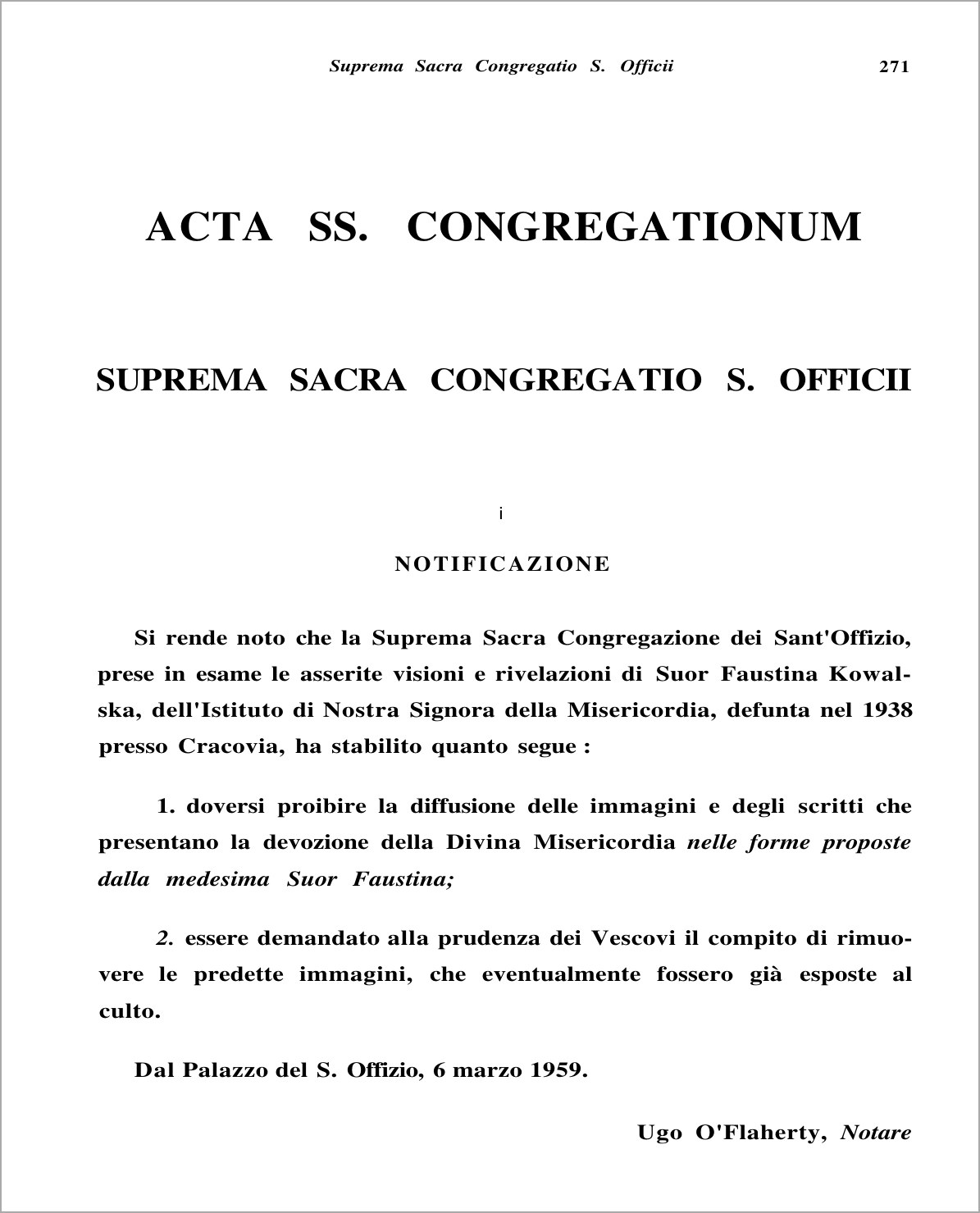 Suprema Sacra Congregatio S. Officii 271

ACTA SS. CONGREGATIONUM

SUPREMA SACRA CONGREGATIO S. OFFICII

i

NOTIFICAZIONE

Si rende noto che la Suprema Sacra Congregazione dei Sant'Offizio, prese in esame le asserite visioni e rivelazioni di Suor Faustina Kowalska, dell'Istituto di Nostra Signora della Misericordia, defunta nel 1938 presso Cracovia, ha stabilito quanto segue :

1. doversi proibire la diffusione delle immagini e degli scritti che presentano la devozione della Divina Misericordia nelle forme proposte dalla medesima Suor Faustina;

2. essere demandato alla prudenza dei Vescovi il compito di rimuovere le predette immagini, che eventualmente fossero già esposte al culto.

Dal Palazzo del S. Offizio, 6 marzo 1959.

Ugo O'Flaherty, Notare